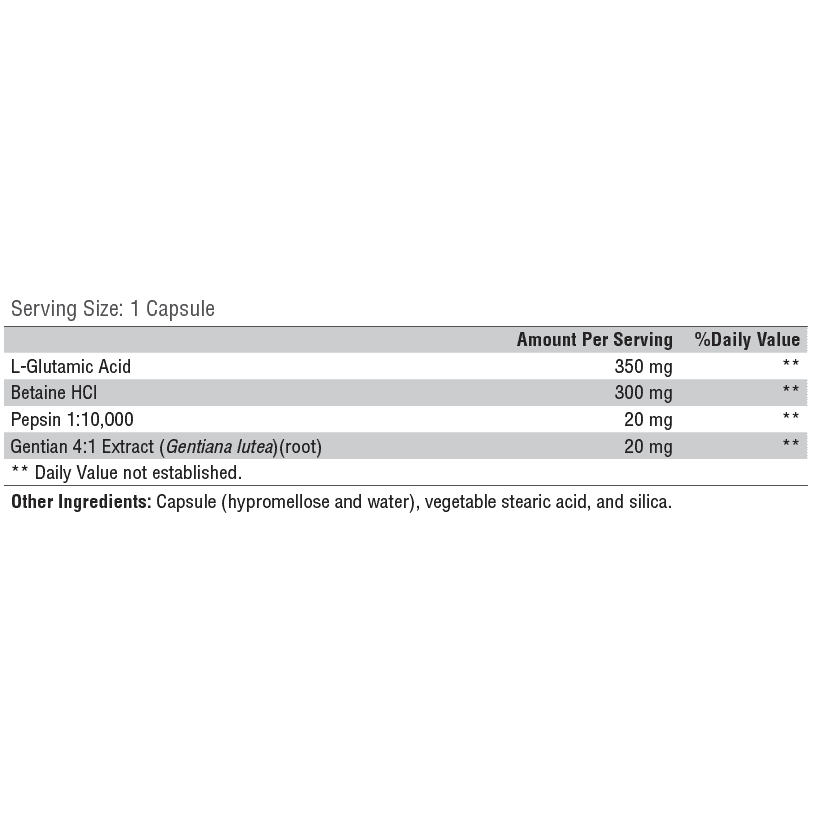 Serving Size: 1 Capsule

| | Amount Per Serving | %Daily Value |
|---|---|---|
| L-Glutamic Acid | 350 mg | ** |
| Betaine HCl | 300 mg | ** |
| Pepsin 1:10,000 | 20 mg | ** |
| Gentian 4:1 Extract (Gentiana lutea)(root) | 20 mg | ** |

** Daily Value not established.

Other Ingredients: Capsule (hypromellose and water), vegetable stearic acid, and silica.